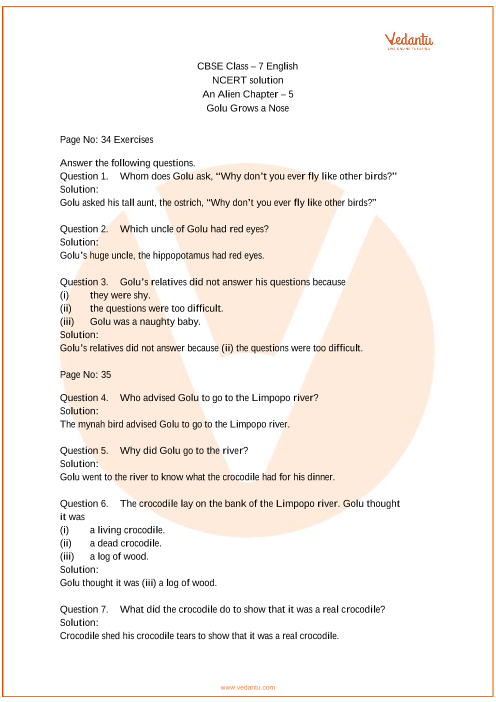 Vedantu

CBSE Class – 7 English
NCERT solution
An Alien Chapter – 5
Golu Grows a Nose

Page No: 34 Exercises

Answer the following questions.
Question 1. Whom does Golu ask, "Why don't you ever fly like other birds?"
Solution:
Golu asked his tall aunt, the ostrich, "Why don't you ever fly like other birds?"

Question 2. Which uncle of Golu had red eyes?
Solution:
Golu's huge uncle, the hippopotamus had red eyes.

Question 3. Golu's relatives did not answer his questions because
(i) they were shy.
(ii) the questions were too difficult.
(iii) Golu was a naughty baby.
Solution:
Golu's relatives did not answer because (ii) the questions were too difficult.

Page No: 35

Question 4. Who advised Golu to go to the Limpopo river?
Solution:
The mynah bird advised Golu to go to the Limpopo river.

Question 5. Why did Golu go to the river?
Solution:
Golu went to the river to know what the crocodile had for his dinner.

Question 6. The crocodile lay on the bank of the Limpopo river. Golu thought it was
(i) a living crocodile.
(ii) a dead crocodile.
(iii) a log of wood.
Solution:
Golu thought it was (iii) a log of wood.

Question 7. What did the crocodile do to show that it was a real crocodile?
Solution:
Crocodile shed his crocodile tears to show that it was a real crocodile.

www.vedantu.com